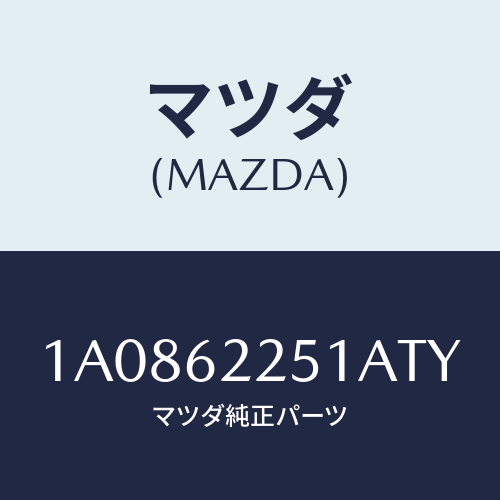 マツダ
(MAZDA)

1A0862251ATY
マツダ純正パーツ